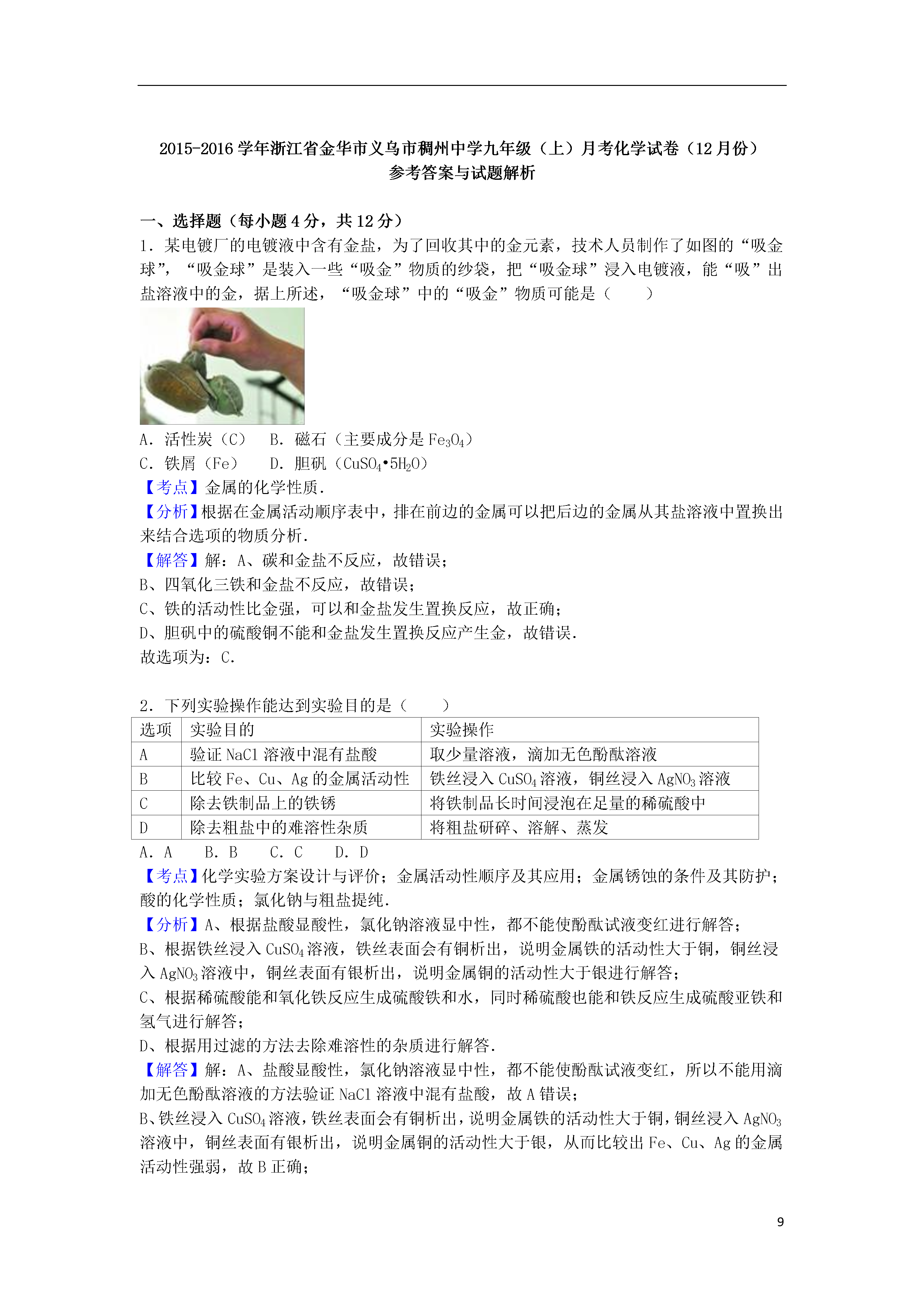 2015-2016 学年浙江省金华市义乌市稠州中学九年级（上）月考化学试卷（12 月份）
参考答案与试题解析

一、选择题（每小题 4 分，共 12 分）
1．某电镀厂的电镀液中含有金盐，为了回收其中的金元素，技术人员制作了如图的“吸金球”，“吸金球”是装入一些“吸金”物质的纱袋，把“吸金球”浸入电镀液，能“吸”出盐溶液中的金，据上所述，“吸金球”中的“吸金”物质可能是（　　）

A．活性炭（C）　B．磁石（主要成分是 $Fe_3O_4$）
C．铁屑（Fe）　D．胆矾（$CuSO_4•5H_2O$）
【考点】金属的化学性质．
【分析】根据在金属活动顺序表中，排在前边的金属可以把后边的金属从其盐溶液中置换出来结合选项的物质分析．
【解答】解：A、碳和金盐不反应，故错误；
B、四氧化三铁和金盐不反应，故错误；
C、铁的活动性比金强，可以和金盐发生置换反应，故正确；
D、胆矾中的硫酸铜不能和金盐发生置换反应产生金，故错误．
故选项为：C．

2．下列实验操作能达到实验目的是（　　）

| 选项 | 实验目的 | 实验操作 |
|---|---|---|
| A | 验证 NaCl 溶液中混有盐酸 | 取少量溶液，滴加无色酚酞溶液 |
| B | 比较 Fe、Cu、Ag 的金属活动性 | 铁丝浸入 $CuSO_4$ 溶液，铜丝浸入 $AgNO_3$ 溶液 |
| C | 除去铁制品上的铁锈 | 将铁制品长时间浸泡在足量的稀硫酸中 |
| D | 除去粗盐中的难溶性杂质 | 将粗盐研碎、溶解、蒸发 |

A．A　B．B　C．C　D．D
【考点】化学实验方案设计与评价；金属活动性顺序及其应用；金属锈蚀的条件及其防护；酸的化学性质；氯化钠与粗盐提纯．
【分析】A、根据盐酸显酸性，氯化钠溶液显中性，都不能使酚酞试液变红进行解答；
B、根据铁丝浸入 $CuSO_4$ 溶液，铁丝表面会有铜析出，说明金属铁的活动性大于铜，铜丝浸入 $AgNO_3$ 溶液中，铜丝表面有银析出，说明金属铜的活动性大于银进行解答；
C、根据稀硫酸能和氧化铁反应生成硫酸铁和水，同时稀硫酸也能和铁反应生成硫酸亚铁和氢气进行解答；
D、根据用过滤的方法去除难溶性的杂质进行解答．
【解答】解：A、盐酸显酸性，氯化钠溶液显中性，都不能使酚酞试液变红，所以不能用滴加无色酚酞溶液的方法验证 NaCl 溶液中混有盐酸，故 A 错误；
B、铁丝浸入 $CuSO_4$ 溶液，铁丝表面会有铜析出，说明金属铁的活动性大于铜，铜丝浸入 $AgNO_3$ 溶液中，铜丝表面有银析出，说明金属铜的活动性大于银，从而比较出 Fe、Cu、Ag 的金属活动性强弱，故 B 正确；

9